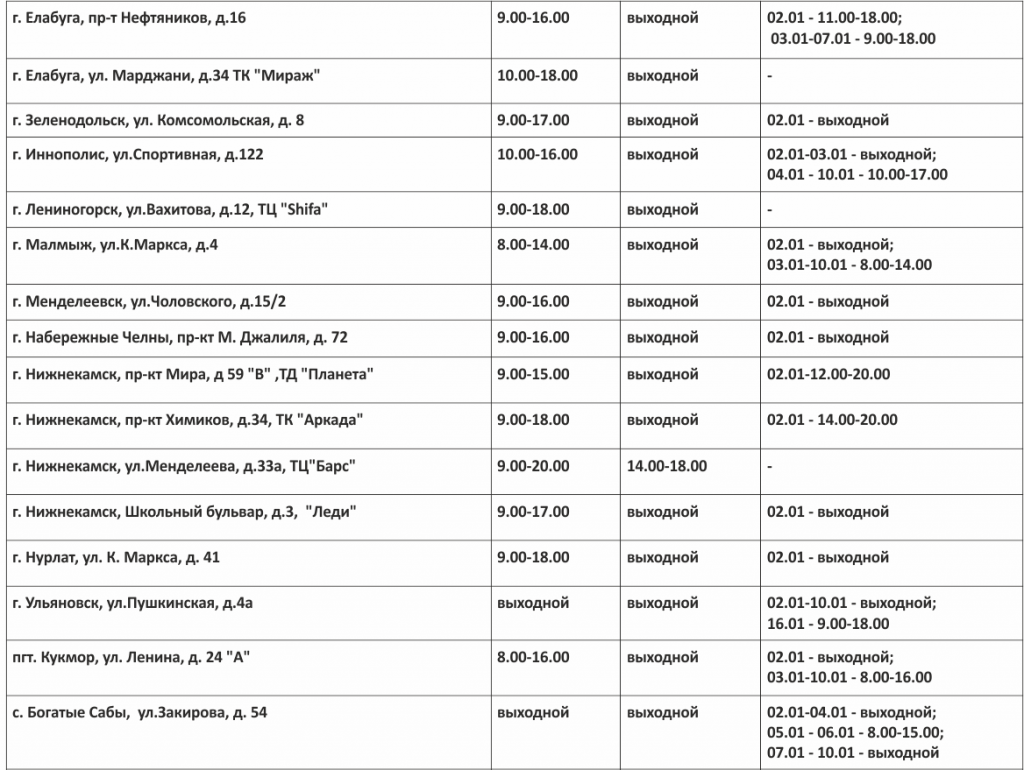 | г. Елабуга, пр-т Нефтяников, д.16 | 9.00-16.00 | выходной | 02.01 - 11.00-18.00; 03.01-07.01 - 9.00-18.00 |
|---|---|---|---|
| г. Елабуга, ул. Марджани, д.34 ТК "Мираж" | 10.00-18.00 | выходной | - |
| г. Зеленодольск, ул. Комсомольская, д. 8 | 9.00-17.00 | выходной | 02.01 - выходной |
| г. Иннополис, ул.Спортивная, д.122 | 10.00-16.00 | выходной | 02.01-03.01 - выходной; 04.01 - 10.01 - 10.00-17.00 |
| г. Лениногорск, ул.Вахитова, д.12, ТЦ "Shifa" | 9.00-18.00 | выходной | - |
| г. Малмыж, ул.К.Маркса, д.4 | 8.00-14.00 | выходной | 02.01 - выходной; 03.01-10.01 - 8.00-14.00 |
| г. Менделеевск, ул.Чоловского, д.15/2 | 9.00-16.00 | выходной | 02.01 - выходной |
| г. Набережные Челны, пр-кт М. Джалиля, д. 72 | 9.00-16.00 | выходной | 02.01 - выходной |
| г. Нижнекамск, пр-кт Мира, д 59 "В" ,ТД "Планета" | 9.00-15.00 | выходной | 02.01-12.00-20.00 |
| г. Нижнекамск, пр-кт Химиков, д.34, ТК "Аркада" | 9.00-18.00 | выходной | 02.01 - 14.00-20.00 |
| г. Нижнекамск, ул.Менделеева, д.33а, ТЦ"Барс" | 9.00-20.00 | 14.00-18.00 | - |
| г. Нижнекамск, Школьный бульвар, д.3, "Леди" | 9.00-17.00 | выходной | 02.01 - выходной |
| г. Нурлат, ул. К. Маркса, д. 41 | 9.00-18.00 | выходной | 02.01 - выходной |
| г. Ульяновск, ул.Пушкинская, д.4а | выходной | выходной | 02.01-10.01 - выходной; 16.01 - 9.00-18.00 |
| пгт. Кукмор, ул. Ленина, д. 24 "А" | 8.00-16.00 | выходной | 02.01 - выходной; 03.01-10.01 - 8.00-16.00 |
| с. Богатые Сабы, ул.Закирова, д. 54 | выходной | выходной | 02.01-04.01 - выходной; 05.01 - 06.01 - 8.00-15.00; 07.01 - 10.01 - выходной |